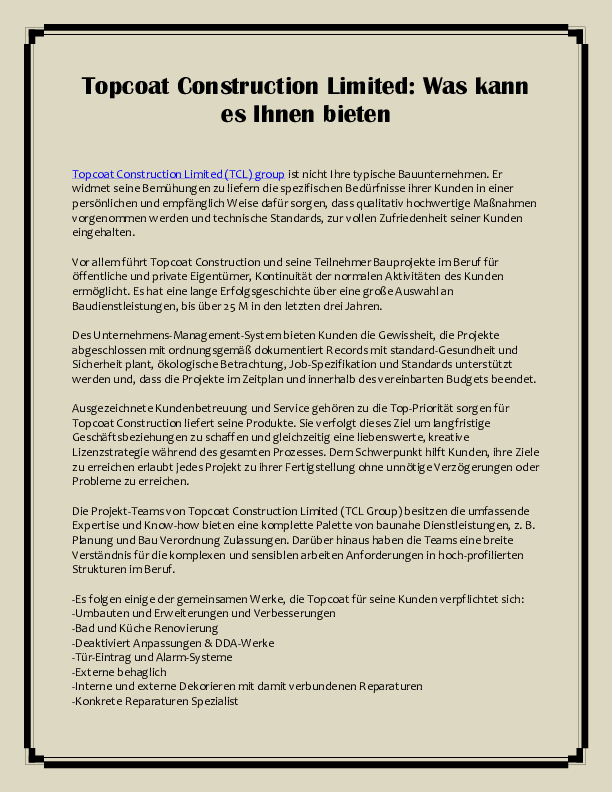 Topcoat Construction Limited: Was kann es Ihnen bieten

Topcoat Construction Limited (TCL) group ist nicht Ihre typische Bauunternehmen. Er widmet seine Bemühungen zu liefern die spezifischen Bedürfnisse ihrer Kunden in einer persönlichen und empfänglich Weise dafür sorgen, dass qualitativ hochwertige Maßnahmen vorgenommen werden und technische Standards, zur vollen Zufriedenheit seiner Kunden eingehalten.

Vor allem führt Topcoat Construction und seine Teilnehmer Bauprojekte im Beruf für öffentliche und private Eigentümer, Kontinuität der normalen Aktivitäten des Kunden ermöglicht. Es hat eine lange Erfolgsgeschichte über eine große Auswahl an Baudienstleistungen, bis über 25 M in den letzten drei Jahren.

Des Unternehmens-Management-System bieten Kunden die Gewissheit, die Projekte abgeschlossen mit ordnungsgemäß dokumentiert Records mit standard-Gesundheit und Sicherheit plant, ökologische Betrachtung, Job-Spezifikation und Standards unterstützt werden und, dass die Projekte im Zeitplan und innerhalb des vereinbarten Budgets beendet.

Ausgezeichnete Kundenbetreuung und Service gehören zu die Top-Priorität sorgen für Topcoat Construction liefert seine Produkte. Sie verfolgt dieses Ziel um langfristige Geschäftsbeziehungen zu schaffen und gleichzeitig eine liebenswerte, kreative Lizenzstrategie während des gesamten Prozesses. Dem Schwerpunkt hilft Kunden, ihre Ziele zu erreichen erlaubt jedes Projekt zu ihrer Fertigstellung ohne unnötige Verzögerungen oder Probleme zu erreichen.

Die Projekt-Teams von Topcoat Construction Limited (TCL Group) besitzen die umfassende Expertise und Know-how bieten eine komplette Palette von baunahe Dienstleistungen, z. B. Planung und Bau Verordnung Zulassungen. Darüber hinaus haben die Teams eine breite Verständnis für die komplexen und sensiblen arbeiten Anforderungen in hoch-profilierten Strukturen im Beruf.

-Es folgen einige der gemeinsamen Werke, die Topcoat für seine Kunden verpflichtet sich:
-Umbauten und Erweiterungen und Verbesserungen
-Bad und Küche Renovierung
-Deaktiviert Anpassungen & DDA-Werke
-Tür-Eintrag und Alarm-Systeme
-Externe behaglich
-Interne und externe Dekorieren mit damit verbundenen Reparaturen
-Konkrete Reparaturen Spezialist